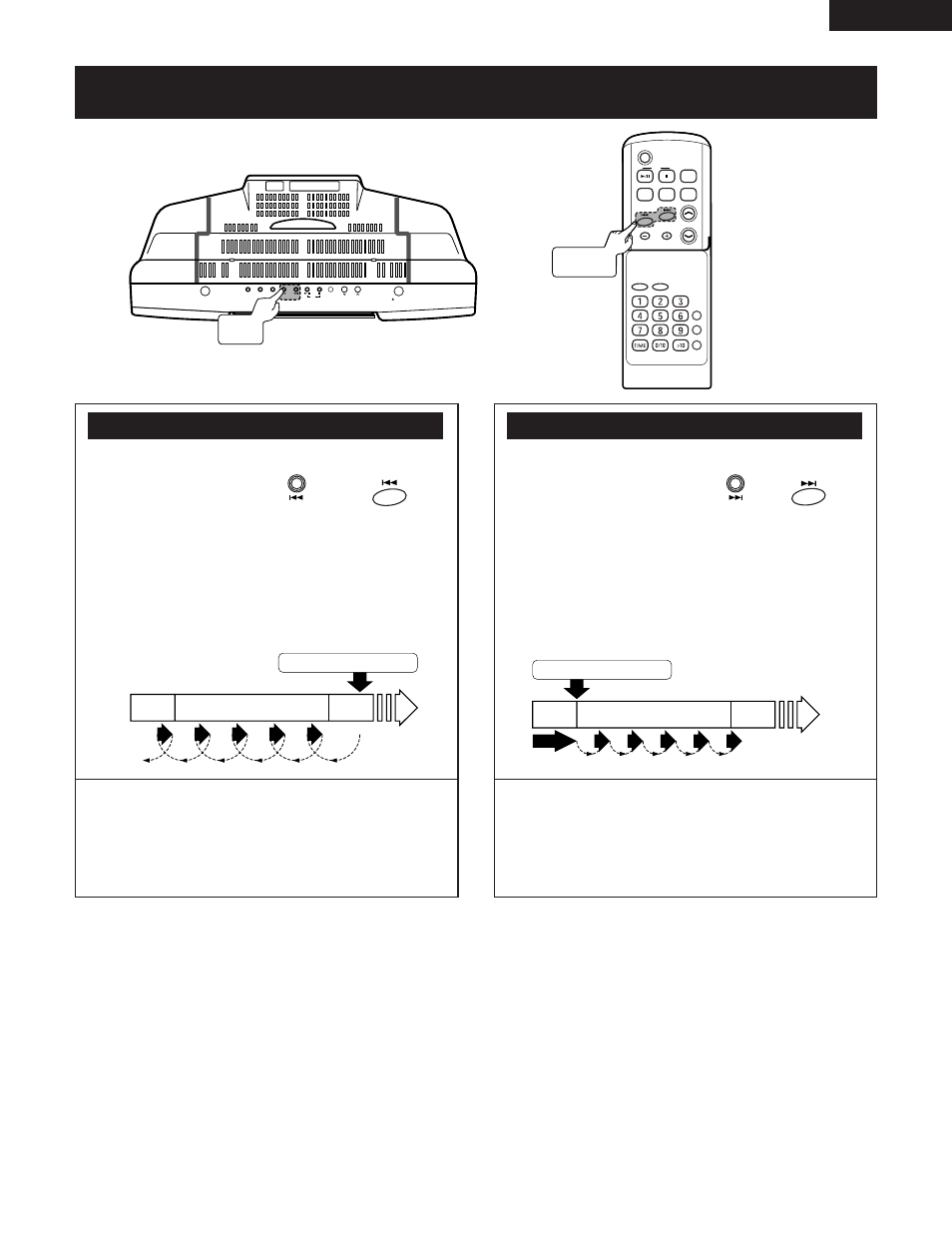 1
2
3
4
5
6
7
8
9
TIME
0/10
+10